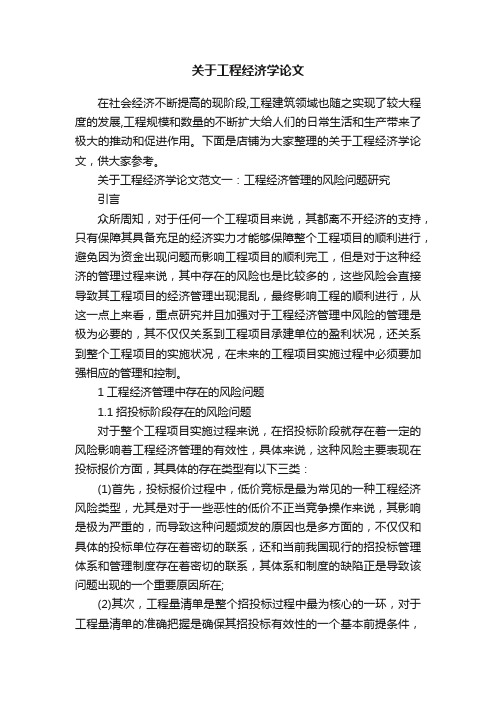 关于工程经济学论文

在社会经济不断提高的现阶段,工程建筑领域也随之实现了较大程度的发展,工程规模和数量的不断扩大给人们的日常生活和生产带来了极大的推动和促进作用。下面是店铺为大家整理的关于工程经济学论文，供大家参考。

关于工程经济学论文范文一：工程经济管理的风险问题研究

引言

众所周知，对于任何一个工程项目来说，其都离不开经济的支持，只有保障其具备充足的经济实力才能够保障整个工程项目的顺利进行，避免因为资金出现问题而影响工程项目的顺利完工，但是对于这种经济的管理过程来说，其中存在的风险也是比较多的，这些风险会直接导致其工程项目的经济管理出现混乱，最终影响工程的顺利进行，从这一点上来看，重点研究并且加强对于工程经济管理中风险的管理是极为必要的，其不仅仅关系到工程项目承建单位的盈利状况，还关系到整个工程项目的实施状况，在未来的工程项目实施过程中必须要加强相应的管理和控制。

1 工程经济管理中存在的风险问题

1.1 招投标阶段存在的风险问题

对于整个工程项目实施过程来说，在招投标阶段就存在着一定的风险影响着工程经济管理的有效性，具体来说，这种风险主要表现在投标报价方面，其具体的存在类型有以下三类：

(1)首先，投标报价过程中，低价竞标是最为常见的一种工程经济风险类型，尤其是对于一些恶性的低价不正当竞争操作来说，其影响是极为严重的，而导致这种问题频发的原因也是多方面的，不仅仅和具体的投标单位存在着密切的联系，还和当前我国现行的招投标管理体系和管理制度存在着密切的联系，其体系和制度的缺陷正是导致该问题出现的一个重要原因所在;

(2)其次，工程量清单是整个招投标过程中最为核心的一环，对于工程量清单的准确把握是确保其招投标有效性的一个基本前提条件，